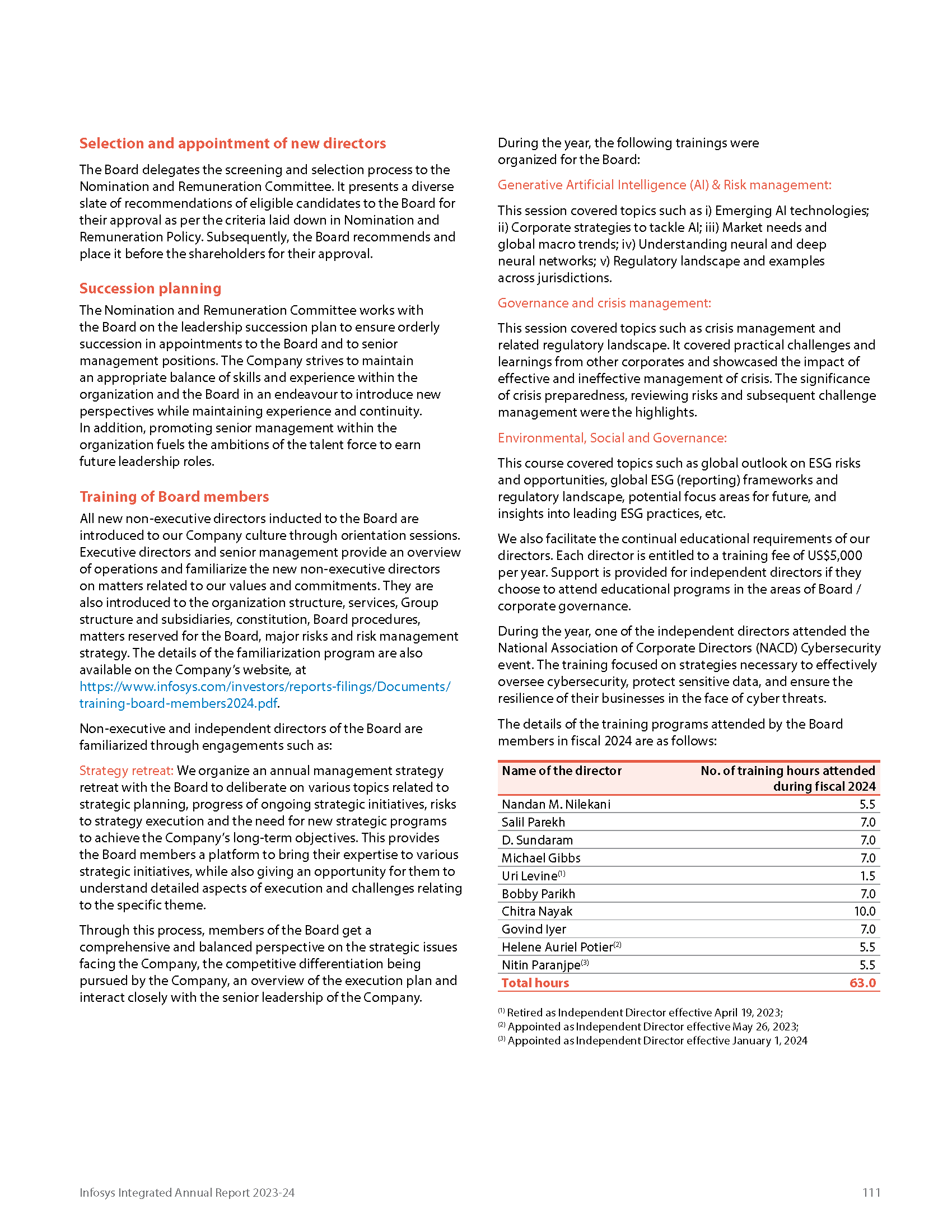 Selection and appointment of new directors

The Board delegates the screening and selection process to the Nomination and Remuneration Committee. It presents a diverse slate of recommendations of eligible candidates to the Board for their approval as per the criteria laid down in Nomination and Remuneration Policy. Subsequently, the Board recommends and place it before the shareholders for their approval.

Succession planning

The Nomination and Remuneration Committee works with the Board on the leadership succession plan to ensure orderly succession in appointments to the Board and to senior management positions. The Company strives to maintain an appropriate balance of skills and experience within the organization and the Board in an endeavour to introduce new perspectives while maintaining experience and continuity. In addition, promoting senior management within the organization fuels the ambitions of the talent force to earn future leadership roles.

Training of Board members

All new non-executive directors inducted to the Board are introduced to our Company culture through orientation sessions. Executive directors and senior management provide an overview of operations and familiarize the new non-executive directors on matters related to our values and commitments. They are also introduced to the organization structure, services, Group structure and subsidiaries, constitution, Board procedures, matters reserved for the Board, major risks and risk management strategy. The details of the familiarization program are also available on the Company's website, at https://www.infosys.com/investors/reports-filings/Documents/training-board-members2024.pdf.

Non-executive and independent directors of the Board are familiarized through engagements such as:

Strategy retreat: We organize an annual management strategy retreat with the Board to deliberate on various topics related to strategic planning, progress of ongoing strategic initiatives, risks to strategy execution and the need for new strategic programs to achieve the Company's long-term objectives. This provides the Board members a platform to bring their expertise to various strategic initiatives, while also giving an opportunity for them to understand detailed aspects of execution and challenges relating to the specific theme.

Through this process, members of the Board get a comprehensive and balanced perspective on the strategic issues facing the Company, the competitive differentiation being pursued by the Company, an overview of the execution plan and interact closely with the senior leadership of the Company.

During the year, the following trainings were organized for the Board:

Generative Artificial Intelligence (AI) & Risk management:

This session covered topics such as i) Emerging AI technologies; ii) Corporate strategies to tackle AI; iii) Market needs and global macro trends; iv) Understanding neural and deep neural networks; v) Regulatory landscape and examples across jurisdictions.

Governance and crisis management:

This session covered topics such as crisis management and related regulatory landscape. It covered practical challenges and learnings from other corporates and showcased the impact of effective and ineffective management of crisis. The significance of crisis preparedness, reviewing risks and subsequent challenge management were the highlights.

Environmental, Social and Governance:

This course covered topics such as global outlook on ESG risks and opportunities, global ESG (reporting) frameworks and regulatory landscape, potential focus areas for future, and insights into leading ESG practices, etc.

We also facilitate the continual educational requirements of our directors. Each director is entitled to a training fee of US$5,000 per year. Support is provided for independent directors if they choose to attend educational programs in the areas of Board / corporate governance.

During the year, one of the independent directors attended the National Association of Corporate Directors (NACD) Cybersecurity event. The training focused on strategies necessary to effectively oversee cybersecurity, protect sensitive data, and ensure the resilience of their businesses in the face of cyber threats.

The details of the training programs attended by the Board members in fiscal 2024 are as follows:

| Name of the director | No. of training hours attended during fiscal 2024 |
|---|---|
| Nandan M. Nilekani | 5.5 |
| Salil Parekh | 7.0 |
| D. Sundaram | 7.0 |
| Michael Gibbs | 7.0 |
| Uri Levine$^{(1)}$ | 1.5 |
| Bobby Parikh | 7.0 |
| Chitra Nayak | 10.0 |
| Govind Iyer | 7.0 |
| Helene Auriel Potier$^{(2)}$ | 5.5 |
| Nitin Paranjpe$^{(3)}$ | 5.5 |
| Total hours | 63.0 |

$^{(1)}$ Retired as Independent Director effective April 19, 2023;
$^{(2)}$ Appointed as Independent Director effective May 26, 2023;
$^{(3)}$ Appointed as Independent Director effective January 1, 2024

Infosys Integrated Annual Report 2023-24

111